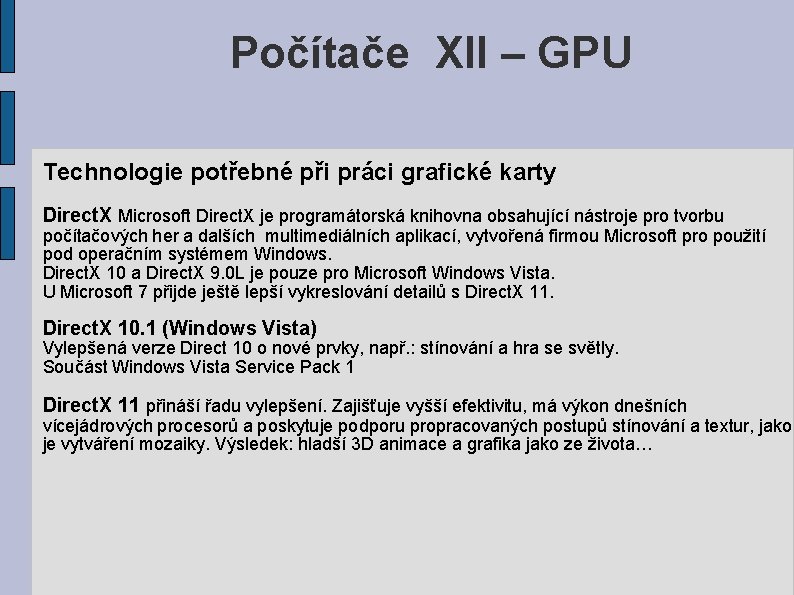 Počítače XII – GPU

Technologie potřebné při práci grafické karty

DirectX Microsoft DirectX je programátorská knihovna obsahující nástroje pro tvorbu počítačových her a dalších multimediálních aplikací, vytvořená firmou Microsoft pro použití pod operačním systémem Windows.
DirectX 10 a DirectX 9.0L je pouze pro Microsoft Windows Vista.
U Microsoft 7 přijde ještě lepší vykreslování detailů s DirectX 11.

DirectX 10.1 (Windows Vista)
Vylepšená verze Direct 10 o nové prvky, např.: stínování a hra se světly.
Součást Windows Vista Service Pack 1

DirectX 11 přináší řadu vylepšení. Zajišťuje vyšší efektivitu, má výkon dnešních vícejádrových procesorů a poskytuje podporu propracovaných postupů stínování a textur, jako je vytváření mozaiky. Výsledek: hladší 3D animace a grafika jako ze života…